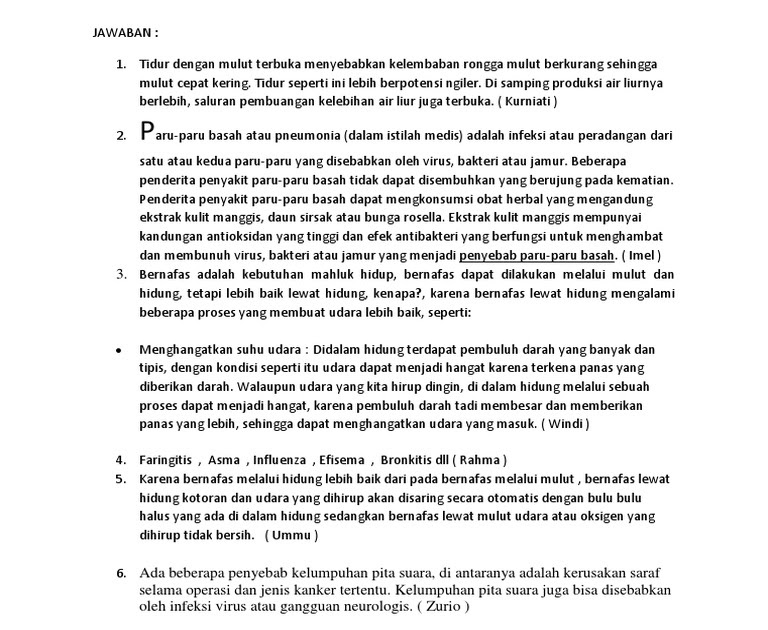 JAWABAN :

1. Tidur dengan mulut terbuka menyebabkan kelembaban rongga mulut berkurang sehingga mulut cepat kering. Tidur seperti ini lebih berpotensi ngiler. Di samping produksi air liurnya berlebih, saluran pembuangan kelebihan air liur juga terbuka. ( Kurniati )

2. Paru-paru basah atau pneumonia (dalam istilah medis) adalah infeksi atau peradangan dari satu atau kedua paru-paru yang disebabkan oleh virus, bakteri atau jamur. Beberapa penderita penyakit paru-paru basah tidak dapat disembuhkan yang berujung pada kematian. Penderita penyakit paru-paru basah dapat mengkonsumsi obat herbal yang mengandung ekstrak kulit manggis, daun sirsak atau bunga rosella. Ekstrak kulit manggis mempunyai kandungan antioksidan yang tinggi dan efek antibakteri yang berfungsi untuk menghambat dan membunuh virus, bakteri atau jamur yang menjadi penyebab paru-paru basah. ( Imel )

3. Bernafas adalah kebutuhan mahluk hidup, bernafas dapat dilakukan melalui mulut dan hidung, tetapi lebih baik lewat hidung, kenapa?, karena bernafas lewat hidung mengalami beberapa proses yang membuat udara lebih baik, seperti:

• Menghangatkan suhu udara : Didalam hidung terdapat pembuluh darah yang banyak dan tipis, dengan kondisi seperti itu udara dapat menjadi hangat karena terkena panas yang diberikan darah. Walaupun udara yang kita hirup dingin, di dalam hidung melalui sebuah proses dapat menjadi hangat, karena pembuluh darah tadi membesar dan memberikan panas yang lebih, sehingga dapat menghangatkan udara yang masuk. ( Windi )

4. Faringitis , Asma , Influenza , Efisema , Bronkitis dll ( Rahma )
5. Karena bernafas melalui hidung lebih baik dari pada bernafas melalui mulut , bernafas lewat hidung kotoran dan udara yang dihirup akan disaring secara otomatis dengan bulu bulu halus yang ada di dalam hidung sedangkan bernafas lewat mulut udara atau oksigen yang dihirup tidak bersih. ( Ummu )

6. Ada beberapa penyebab kelumpuhan pita suara, di antaranya adalah kerusakan saraf selama operasi dan jenis kanker tertentu. Kelumpuhan pita suara juga bisa disebabkan oleh infeksi virus atau gangguan neurologis. ( Zurio )